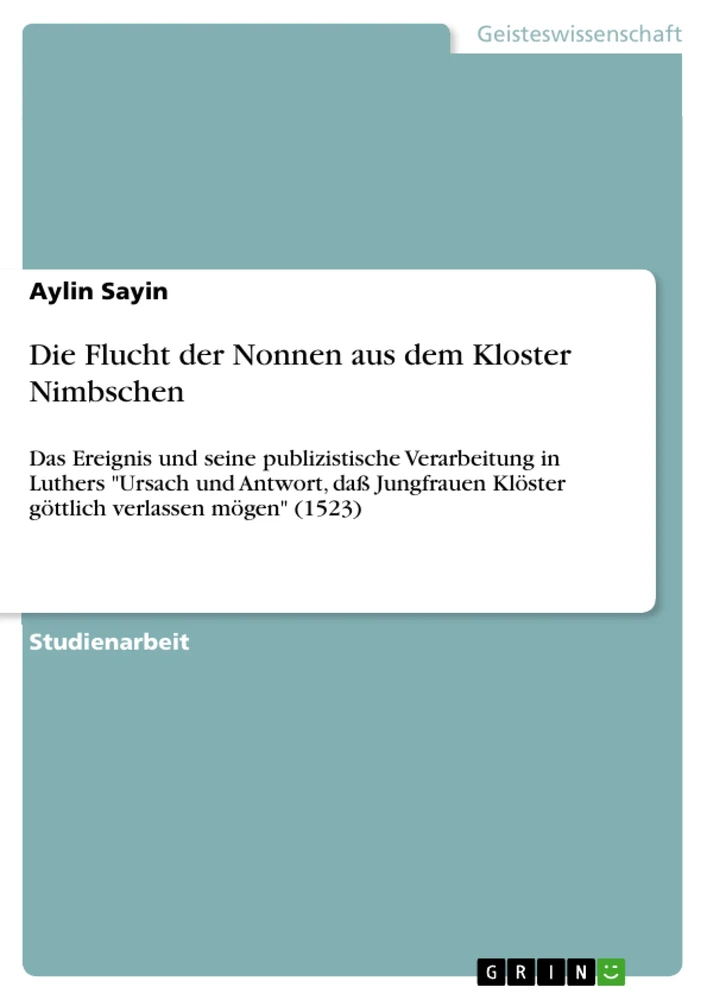 Geisteswissenschaft

Aylin Sayin

Die Flucht der Nonnen aus dem Kloster Nimbschen

Das Ereignis und seine publizistische Verarbeitung in Luthers "Ursach und Antwort, daß Jungfrauen Klöster göttlich verlassen mögen" (1523)

Studienarbeit

GRIN